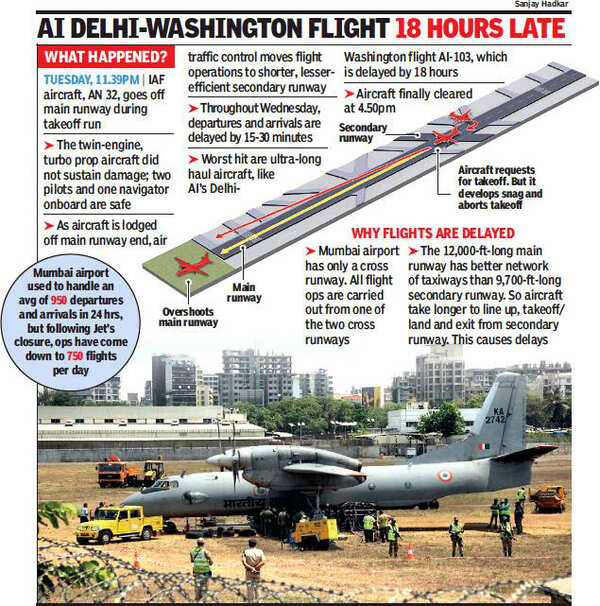 Sanjay Hadkar

AI DELHI-WASHINGTON FLIGHT 18 HOURS LATE

WHAT HAPPENED?

TUESDAY, 11.39PM | IAF aircraft, AN 32, goes off main runway during takeoff run

➤ The twin-engine, turbo prop aircraft did not sustain damage; two pilots and one navigator onboard are safe

➤ As aircraft is lodged off main runway end, air traffic control moves flight operations to shorter, lesser-efficient secondary runway

➤ Throughout Wednesday, departures and arrivals are delayed by 15-30 minutes

➤ Worst hit are ultra-long haul aircraft, like AI's Delhi-Washington flight AI-103, which is delayed by 18 hours

➤ Aircraft finally cleared at 4.50pm

Secondary runway

Aircraft requests for takeoff. But it develops snag and aborts takeoff

Main runway

Overshoots main runway

Mumbai airport used to handle an avg of 950 departures and arrivals in 24 hrs, but following Jet's closure, ops have come down to 750 flights per day

WHY FLIGHTS ARE DELAYED

➤ Mumbai airport has only a cross runway. All flight ops are carried out from one of the two cross runways

➤ The 12,000-ft-long main runway has better network of taxiways than 9,700-ft-long secondary runway. So aircraft take longer to line up, takeoff/land and exit from secondary runway. This causes delays

KA 2742

भारतीय